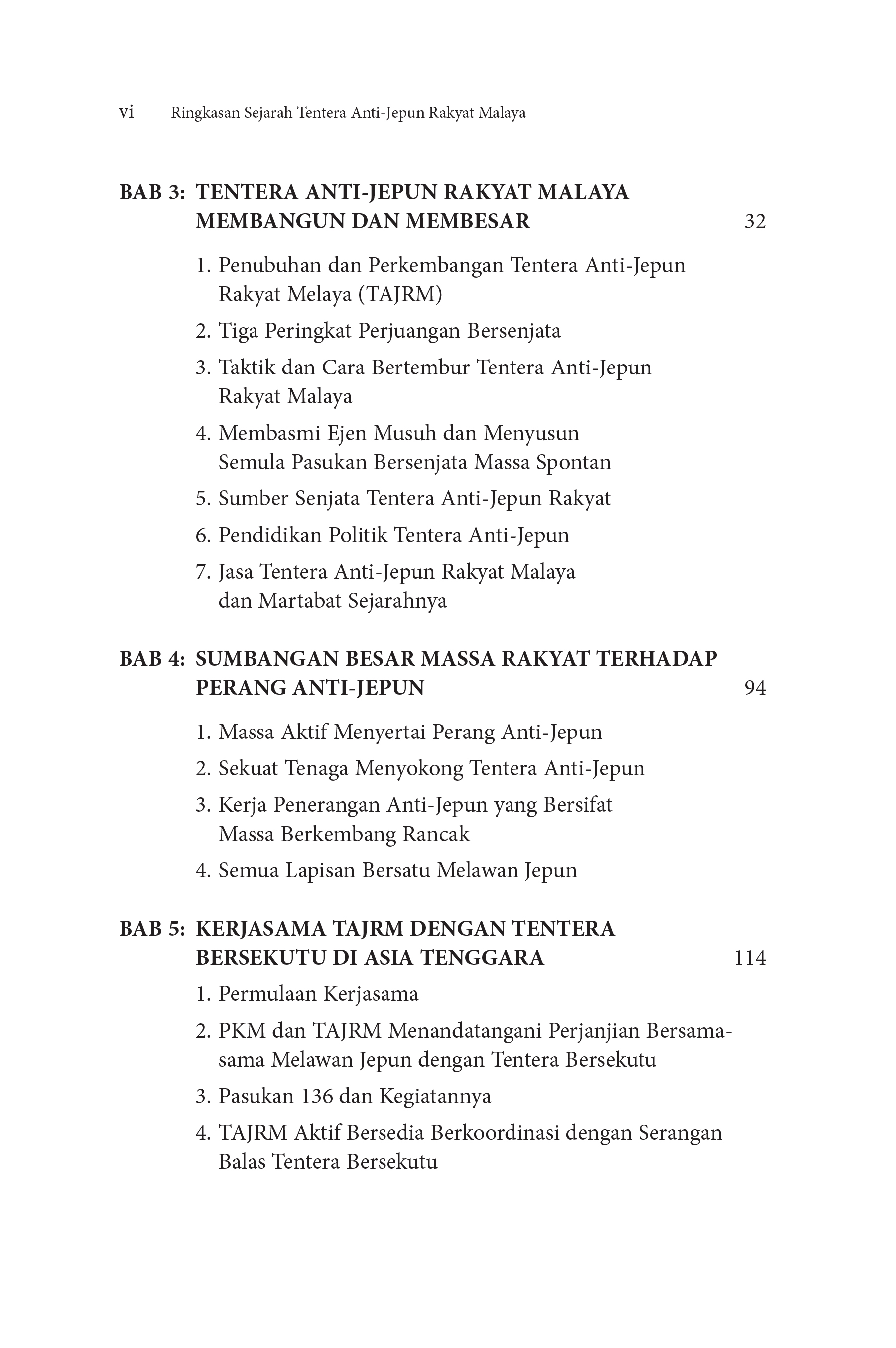 vi Ringkasan Sejarah Tentera Anti-Jepun Rakyat Malaya

BAB 3: TENTERA ANTI-JEPUN RAKYAT MALAYA MEMBANGUN DAN MEMBESAR 32

1. Penubuhan dan Perkembangan Tentera Anti-Jepun Rakyat Melaya (TAJRM)

2. Tiga Peringkat Perjuangan Bersenjata

3. Taktik dan Cara Bertembur Tentera Anti-Jepun Rakyat Malaya

4. Membasmi Ejen Musuh dan Menyusun Semula Pasukan Bersenjata Massa Spontan

5. Sumber Senjata Tentera Anti-Jepun Rakyat

6. Pendidikan Politik Tentera Anti-Jepun

7. Jasa Tentera Anti-Jepun Rakyat Malaya dan Martabat Sejarahnya

BAB 4: SUMBANGAN BESAR MASSA RAKYAT TERHADAP PERANG ANTI-JEPUN 94

1. Massa Aktif Menyertai Perang Anti-Jepun

2. Sekuat Tenaga Menyokong Tentera Anti-Jepun

3. Kerja Penerangan Anti-Jepun yang Bersifat Massa Berkembang Rancak

4. Semua Lapisan Bersatu Melawan Jepun

BAB 5: KERJASAMA TAJRM DENGAN TENTERA BERSEKUTU DI ASIA TENGGARA 114

1. Permulaan Kerjasama

2. PKM dan TAJRM Menandatangani Perjanjian Bersama-sama Melawan Jepun dengan Tentera Bersekutu

3. Pasukan 136 dan Kegiatannya

4. TAJRM Aktif Bersedia Berkoordinasi dengan Serangan Balas Tentera Bersekutu